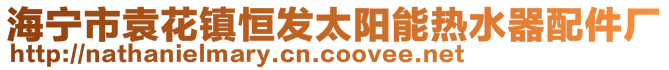 海宁市袁花镇恒发太阳能热水器配件厂
http://nathanielmary.cn.coovee.net